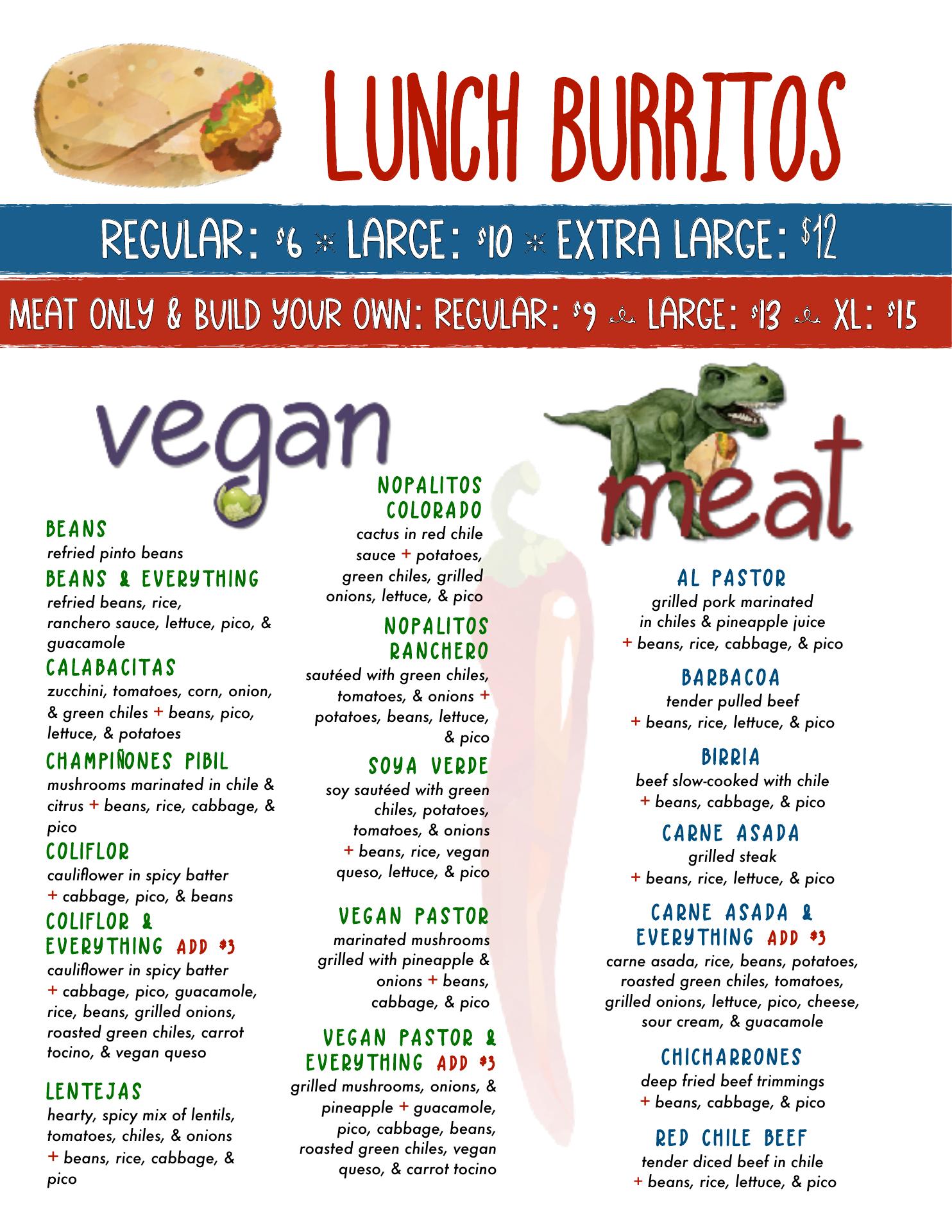 LUNCH BURRITOS

REGULAR: $6 * LARGE: $10 * EXTRA LARGE: $12

MEAT ONLY & BUILD YOUR OWN: REGULAR: $9 LARGE: $13 XL: $15

vegan

BEANS
refried pinto beans

BEANS & EVERYTHING
refried beans, rice, ranchero sauce, lettuce, pico, & guacamole

CALABACITAS
zucchini, tomatoes, corn, onion, & green chiles + beans, pico, lettuce, & potatoes

CHAMPIÑONES PIBIL
mushrooms marinated in chile & citrus + beans, rice, cabbage, & pico

COLIFLOR
cauliflower in spicy batter + cabbage, pico, & beans

COLIFLOR & EVERYTHING ADD $3
cauliflower in spicy batter + cabbage, pico, guacamole, rice, beans, grilled onions, roasted green chiles, carrot tocino, & vegan queso

LENTEJAS
hearty, spicy mix of lentils, tomatoes, chiles, & onions + beans, rice, cabbage, & pico

NOPALITOS COLORADO
cactus in red chile sauce + potatoes, green chiles, grilled onions, lettuce, & pico

NOPALITOS RANCHERO
sautéed with green chiles, tomatoes, & onions + potatoes, beans, lettuce, & pico

SOYA VERDE
soy sautéed with green chiles, potatoes, tomatoes, & onions + beans, rice, vegan queso, lettuce, & pico

VEGAN PASTOR
marinated mushrooms grilled with pineapple & onions + beans, cabbage, & pico

VEGAN PASTOR & EVERYTHING ADD $3
grilled mushrooms, onions, & pineapple + guacamole, pico, cabbage, beans, roasted green chiles, vegan queso, & carrot tocino

meat

AL PASTOR
grilled pork marinated in chiles & pineapple juice + beans, rice, cabbage, & pico

BARBACOA
tender pulled beef + beans, rice, lettuce, & pico

BIRRIA
beef slow-cooked with chile + beans, cabbage, & pico

CARNE ASADA
grilled steak + beans, rice, lettuce, & pico

CARNE ASADA & EVERYTHING ADD $3
carne asada, rice, beans, potatoes, roasted green chiles, tomatoes, grilled onions, lettuce, pico, cheese, sour cream, & guacamole

CHICHARRONES
deep fried beef trimmings + beans, cabbage, & pico

RED CHILE BEEF
tender diced beef in chile + beans, rice, lettuce, & pico